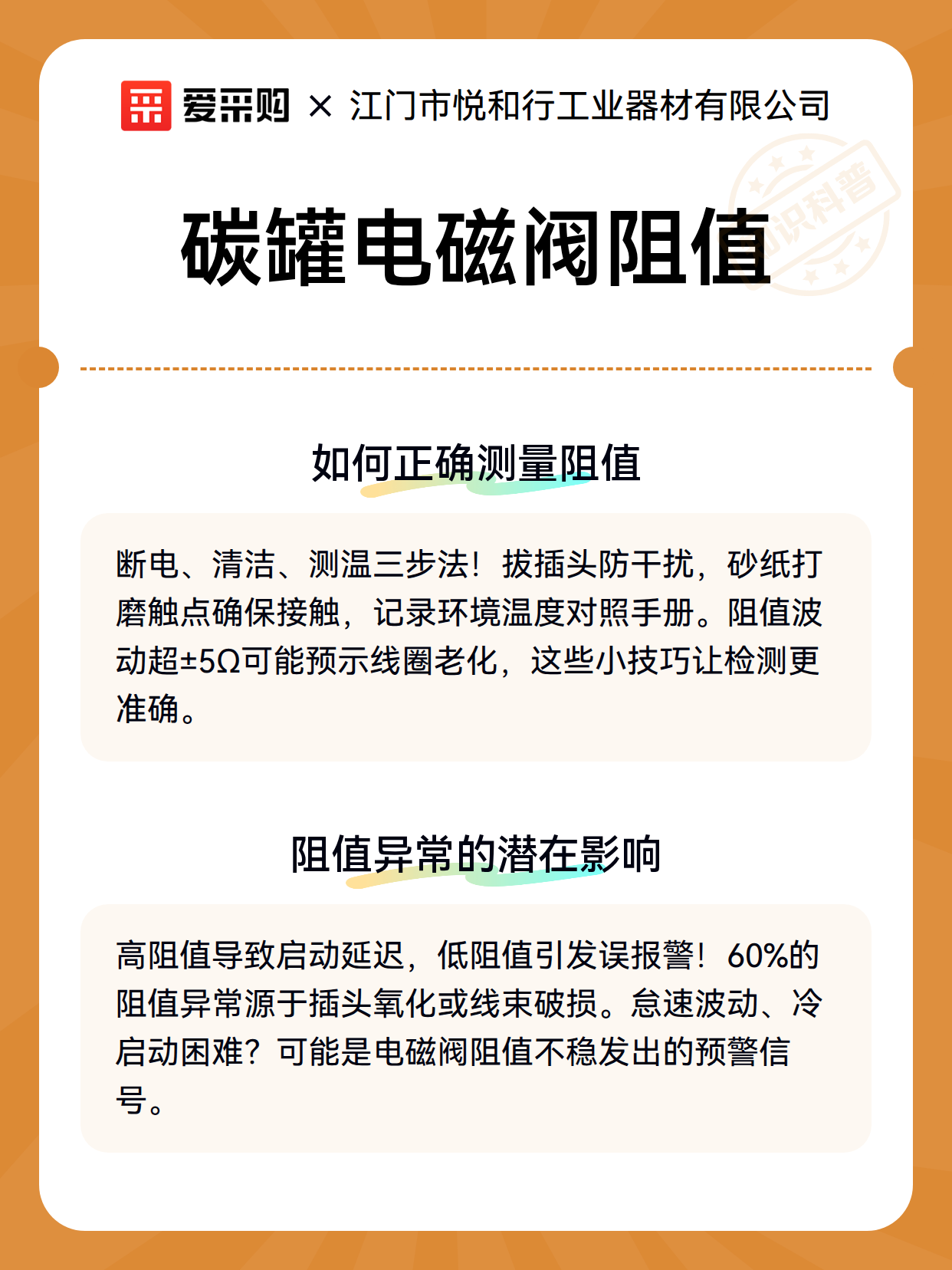 爱采购 × 江门市悦和行工业器材有限公司

知识科普

碳罐电磁阀阻值

如何正确测量阻值

断电、清洁、测温三步法！拔插头防干扰，砂纸打磨触点确保接触，记录环境温度对照手册。阻值波动超±5Ω可能预示线圈老化，这些小技巧让检测更准确。

阻值异常的潜在影响

高阻值导致启动延迟，低阻值引发误报警！60%的阻值异常源于插头氧化或线束破损。怠速波动、冷启动困难？可能是电磁阀阻值不稳发出的预警信号。